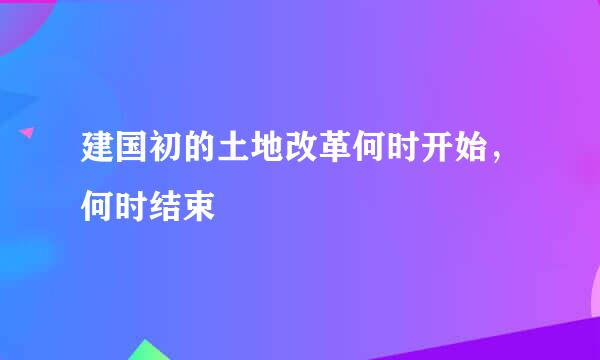 建国初的土地改革何时开始，何时结束